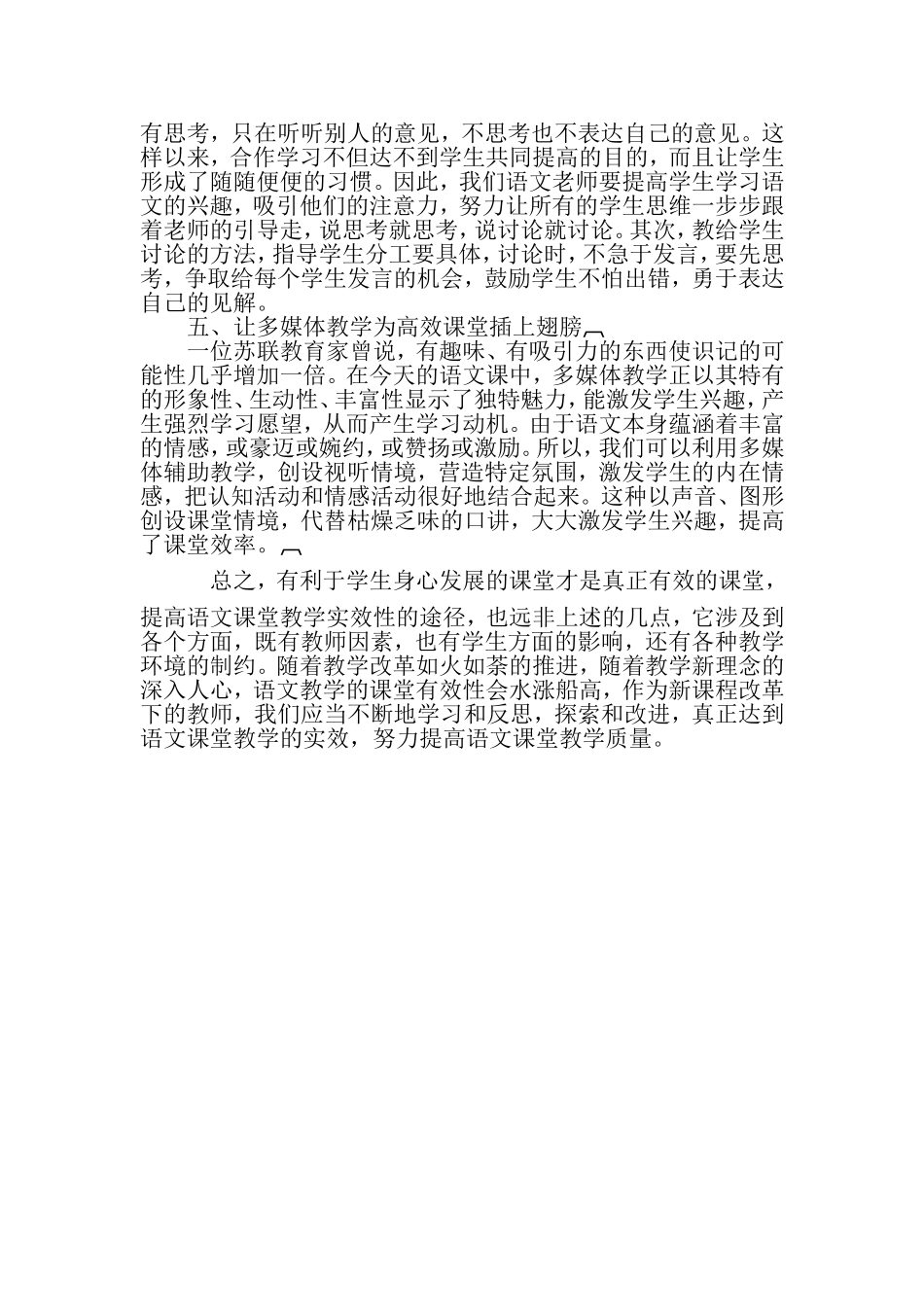 有思考，只在听听别人的意见，不思考也不表达自己的意见。这样以来，合作学习不但达不到学生共同提高的目的，而且让学生形成了随随便便的习惯。因此，我们语文老师要提高学生学习语文的兴趣，吸引他们的注意力，努力让所有的学生思维一步步跟着老师的引导走，说思考就思考，说讨论就讨论。其次，教给学生讨论的方法，指导学生分工要具体，讨论时，不急于发言，要先思考，争取给每个学生发言的机会，鼓励学生不怕出错，勇于表达自己的见解。

五、让多媒体教学为高效课堂插上翅膀

一位苏联教育家曾说，有趣味、有吸引力的东西使识记的可能性几乎增加一倍。在今天的语文课中，多媒体教学正以其特有的形象性、生动性、丰富性显示了独特魅力，能激发学生兴趣，产生强烈学习愿望，从而产生学习动机。由于语文本身蕴涵着丰富的情感，或豪迈或婉约，或赞扬或激励。所以，我们可以利用多媒体辅助教学，创设视听情境，营造特定氛围，激发学生的内在情感，把认知活动和情感活动很好地结合起来。这种以声音、图形创设课堂情境，代替枯燥乏味的口讲，大大激发学生兴趣，提高了课堂效率。

总之，有利于学生身心发展的课堂才是真正有效的课堂，

提高语文课堂教学实效性的途径，也远非上述的几点，它涉及到各个方面，既有教师因素，也有学生方面的影响，还有各种教学环境的制约。随着教学改革如火如荼的推进，随着教学新理念的深入人心，语文教学的课堂有效性会水涨船高，作为新课程改革下的教师，我们应当不断地学习和反思，探索和改进，真正达到语文课堂教学的实效，努力提高语文课堂教学质量。